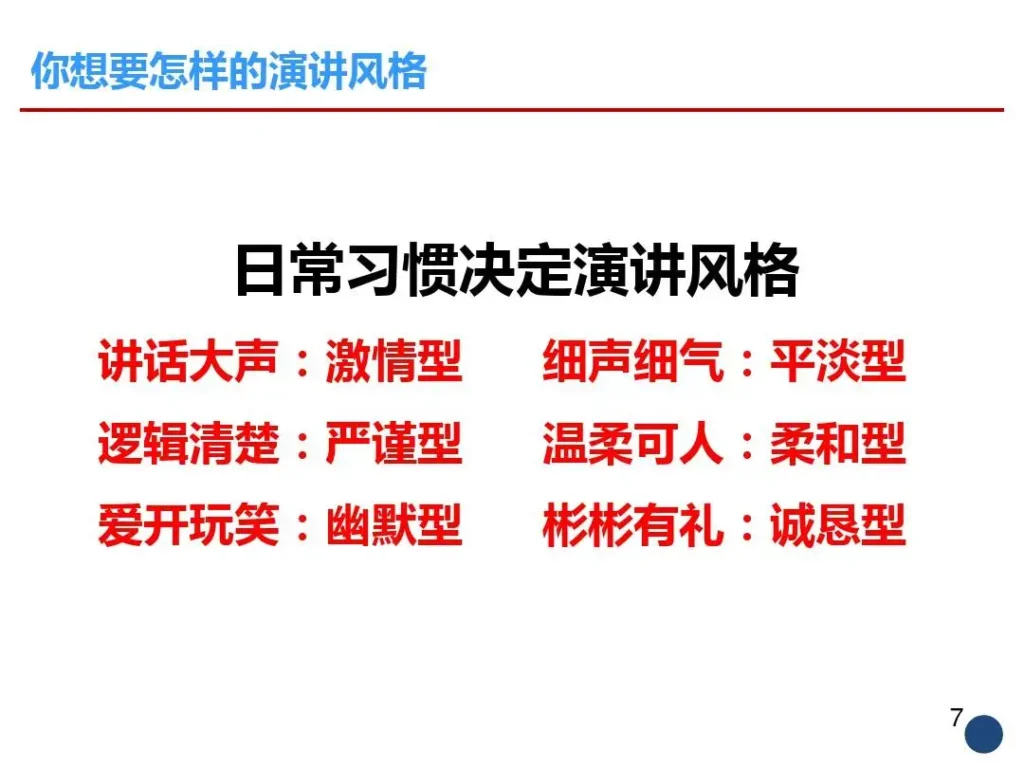 你想要怎样的演讲风格

日常习惯决定演讲风格

讲话大声：激情型

逻辑清楚：严谨型

爱开玩笑：幽默型

细声细气：平淡型

温柔可人：柔和型

彬彬有礼：诚恳型

7